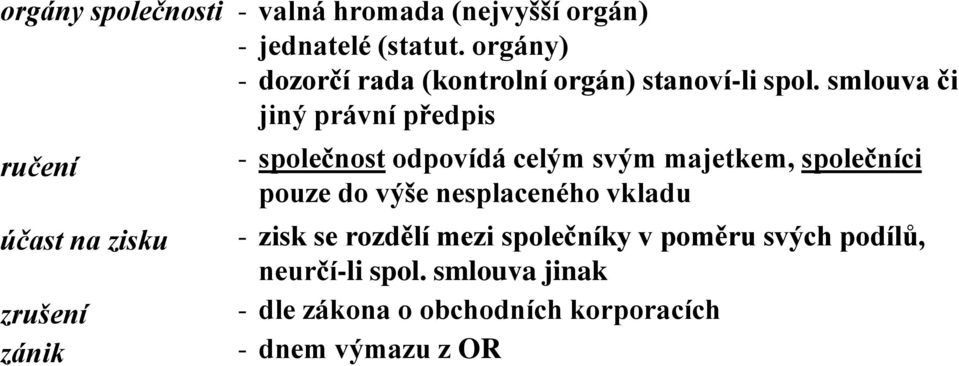 orgány společnosti - valná hromada (nejvyšší orgán)
- jednatelé (statut. orgány)
- dozorčí rada (kontrolní orgán) stanoví-li spol. smlouva či jiný právní předpis

ručení - společnost odpovídá celým svým majetkem, společníci pouze do výše nesplaceného vkladu

účast na zisku - zisk se rozdělí mezi společníky v poměru svých podílů, neurčí-li spol. smlouva jinak

zrušení - dle zákona o obchodních korporacích

zánik - dnem výmazu z OR